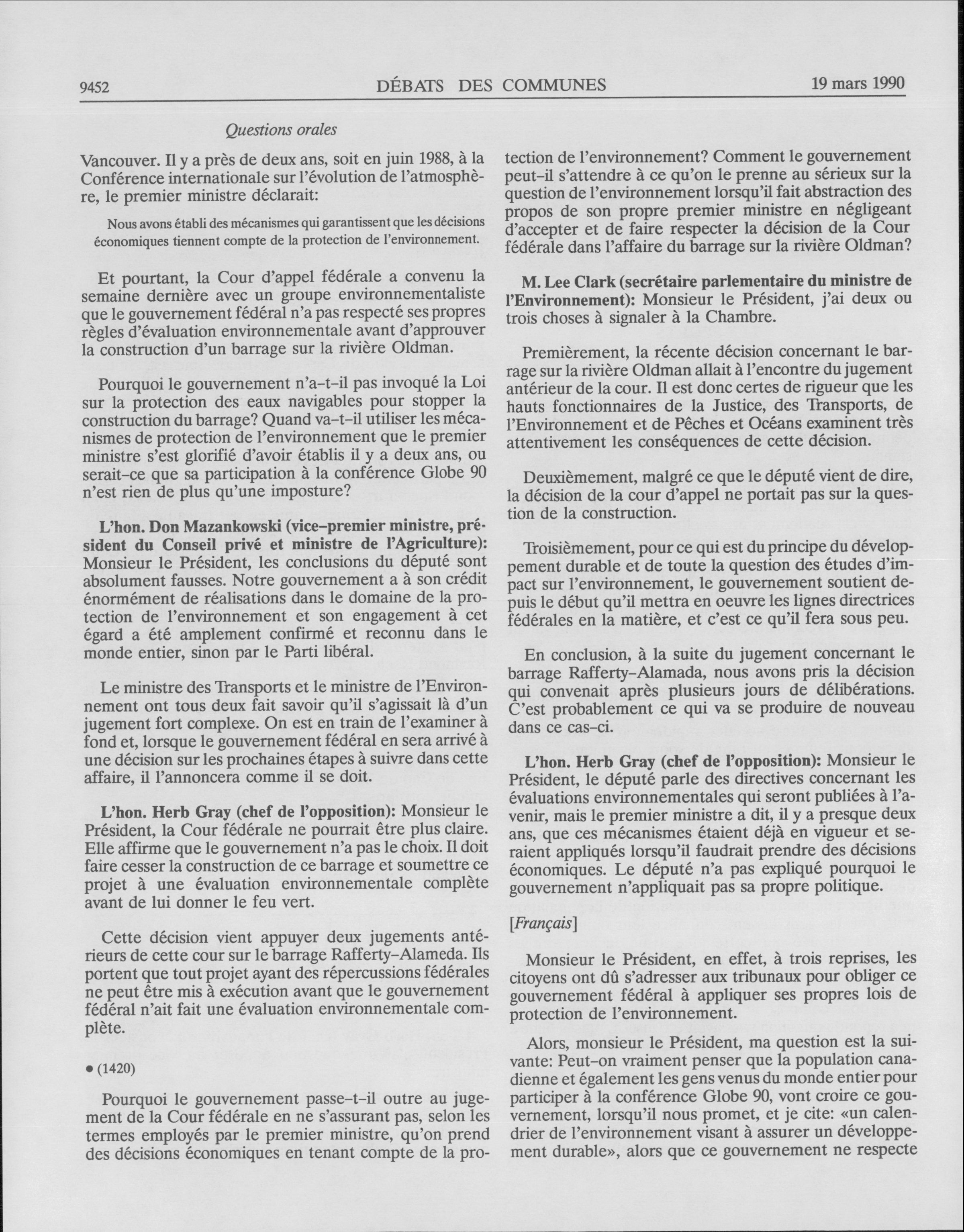 9452 DÉBATS DES COMMUNES 19 mars 1990

Questions orales

Vancouver. Il y a près de deux ans, soit en juin 1988, à la Conférence internationale sur l'évolution de l'atmosphère, le premier ministre déclarait:

Nous avons établi des mécanismes qui garantissent que les décisions économiques tiennent compte de la protection de l'environnement.

Et pourtant, la Cour d'appel fédérale a convenu la semaine dernière avec un groupe environnementaliste que le gouvernement fédéral n'a pas respecté ses propres règles d'évaluation environnementale avant d'approuver la construction d'un barrage sur la rivière Oldman.

Pourquoi le gouvernement n'a-t-il pas invoqué la Loi sur la protection des eaux navigables pour stopper la construction du barrage? Quand va-t-il utiliser les mécanismes de protection de l'environnement que le premier ministre s'est glorifié d'avoir établis il y a deux ans, ou serait-ce que sa participation à la conférence Globe 90 n'est rien de plus qu'une imposture?

L'hon. Don Mazankowski (vice-premier ministre, président du Conseil privé et ministre de l'Agriculture): Monsieur le Président, les conclusions du député sont absolument fausses. Notre gouvernement a à son crédit énormément de réalisations dans le domaine de la protection de l'environnement et son engagement à cet égard a été amplement confirmé et reconnu dans le monde entier, sinon par le Parti libéral.

Le ministre des Transports et le ministre de l'Environnement ont tous deux fait savoir qu'il s'agissait là d'un jugement fort complexe. On est en train de l'examiner à fond et, lorsque le gouvernement fédéral en sera arrivé à une décision sur les prochaines étapes à suivre dans cette affaire, il l'annoncera comme il se doit.

L'hon. Herb Gray (chef de l'opposition): Monsieur le Président, la Cour fédérale ne pourrait être plus claire. Elle affirme que le gouvernement n'a pas le choix. Il doit faire cesser la construction de ce barrage et soumettre ce projet à une évaluation environnementale complète avant de lui donner le feu vert.

Cette décision vient appuyer deux jugements antérieurs de cette cour sur le barrage Rafferty-Alameda. Ils portent que tout projet ayant des répercussions fédérales ne peut être mis à exécution avant que le gouvernement fédéral n'ait fait une évaluation environnementale complète.

• (1420)

Pourquoi le gouvernement passe-t-il outre au jugement de la Cour fédérale en ne s'assurant pas, selon les termes employés par le premier ministre, qu'on prend des décisions économiques en tenant compte de la protection de l'environnement? Comment le gouvernement peut-il s'attendre à ce qu'on le prenne au sérieux sur la question de l'environnement lorsqu'il fait abstraction des propos de son propre premier ministre en négligeant d'accepter et de faire respecter la décision de la Cour fédérale dans l'affaire du barrage sur la rivière Oldman?

M. Lee Clark (secrétaire parlementaire du ministre de l'Environnement): Monsieur le Président, j'ai deux ou trois choses à signaler à la Chambre.

Premièrement, la récente décision concernant le barrage sur la rivière Oldman allait à l'encontre du jugement antérieur de la cour. Il est donc certes de rigueur que les hauts fonctionnaires de la Justice, des Transports, de l'Environnement et de Pêches et Océans examinent très attentivement les conséquences de cette décision.

Deuxièmement, malgré ce que le député vient de dire, la décision de la cour d'appel ne portait pas sur la question de la construction.

Troisièmement, pour ce qui est du principe du développement durable et de toute la question des études d'impact sur l'environnement, le gouvernement soutient depuis le début qu'il mettra en oeuvre les lignes directrices fédérales en la matière, et c'est ce qu'il fera sous peu.

En conclusion, à la suite du jugement concernant le barrage Rafferty-Alamada, nous avons pris la décision qui convenait après plusieurs jours de délibérations. C'est probablement ce qui va se produire de nouveau dans ce cas-ci.

L'hon. Herb Gray (chef de l'opposition): Monsieur le Président, le député parle des directives concernant les évaluations environnementales qui seront publiées à l'avenir, mais le premier ministre a dit, il y a presque deux ans, que ces mécanismes étaient déjà en vigueur et seraient appliqués lorsqu'il faudrait prendre des décisions économiques. Le député n'a pas expliqué pourquoi le gouvernement n'appliquait pas sa propre politique.

[Français]

Monsieur le Président, en effet, à trois reprises, les citoyens ont dû s'adresser aux tribunaux pour obliger ce gouvernement fédéral à appliquer ses propres lois de protection de l'environnement.

Alors, monsieur le Président, ma question est la suivante: Peut-on vraiment penser que la population canadienne et également les gens venus du monde entier pour participer à la conférence Globe 90, vont croire ce gouvernement, lorsqu'il nous promet, et je cite: «un calendrier de l'environnement visant à assurer un développement durable», alors que ce gouvernement ne respecte